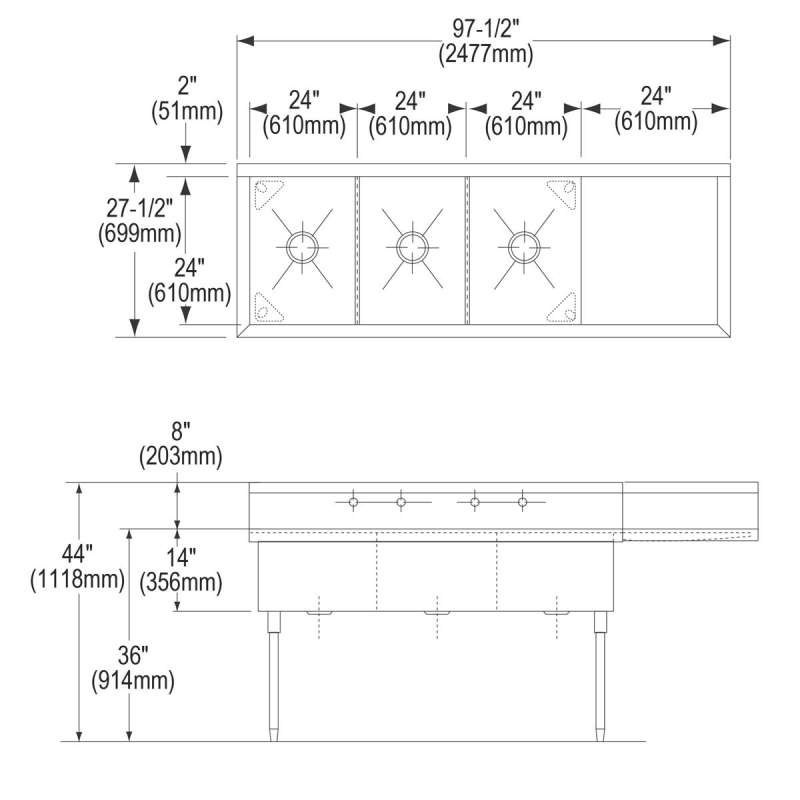 97-1/2"
(2477mm)

2"
(51mm)

24"
(610mm)

24"
(610mm)

24"
(610mm)

24"
(610mm)

27-1/2"
(699mm)

24"
(610mm)

8"
(203mm)

44"
(1118mm)

14"
(356mm)

36"
(914mm)